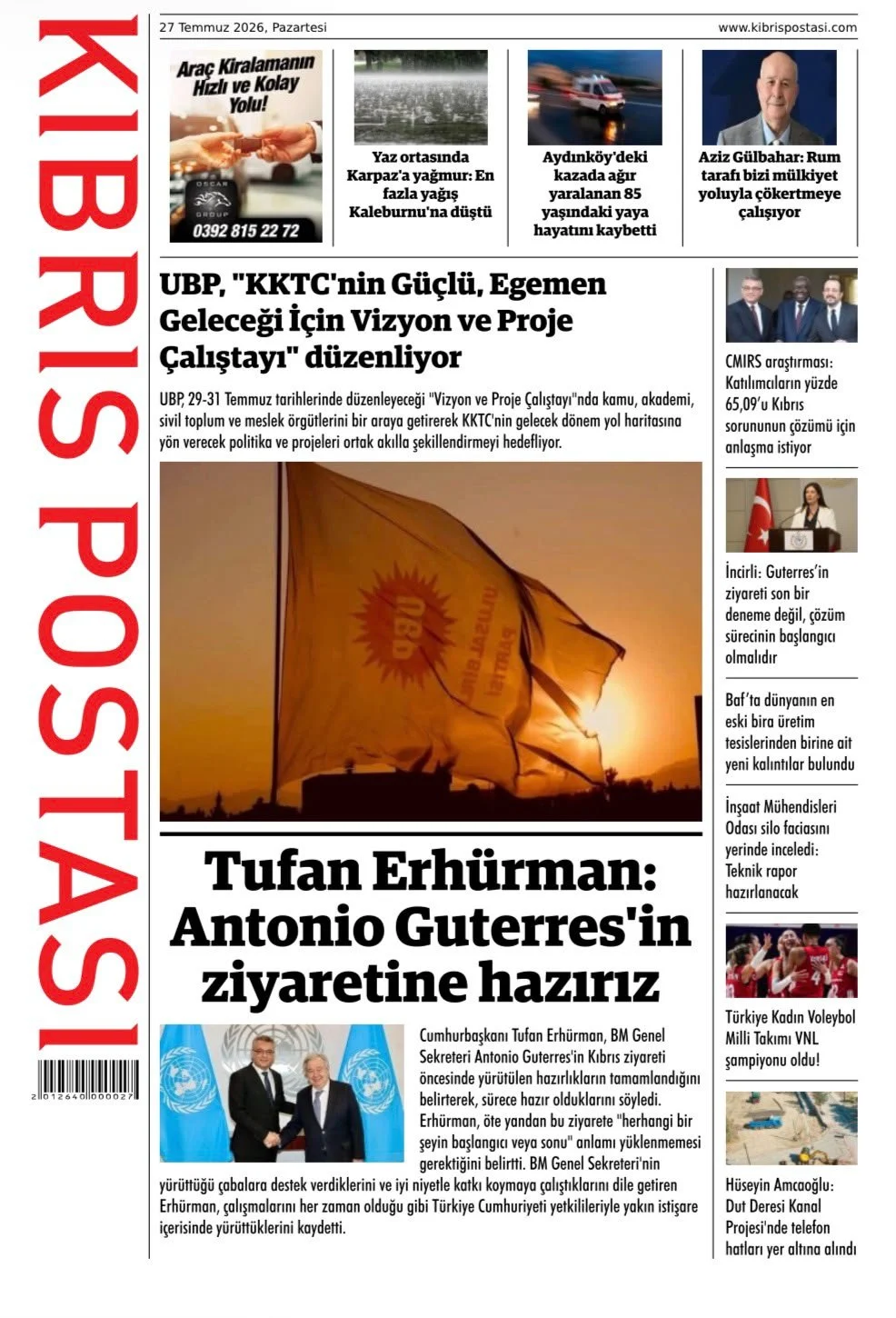 KIBRIS POSTASI

2 012640 000027

27 Temmuz 2026, Pazartesi

www.kibrispostasi.com

Araç Kiralamanın Hızlı ve Kolay Yolu!

OSCAR GROUP

0392 815 22 72

Yaz ortasında Karpaz'a yağmur: En fazla yağış Kaleburnu'na düştü

Aydınköy'deki kazada ağır yaralanan 85 yaşındaki yaya hayatını kaybetti

Aziz Gülbahar: Rum tarafı bizi mülkiyet yoluyla çökertmeye çalışıyor

UBP, "KKTC'nin Güçlü, Egemen Geleceği İçin Vizyon ve Proje Çalıştayı" düzenliyor

UBP, 29-31 Temmuz tarihlerinde düzenleyeceği "Vizyon ve Proje Çalıştayı"nda kamu, akademi, sivil toplum ve meslek örgütlerini bir araya getirerek KKTC'nin gelecek dönem yol haritasına yön verecek politika ve projeleri ortak akılla şekillendirmeyi hedefliyor.

UBP

ULUSAL BİRLİK PARTİSİ

Tufan Erhürman: Antonio Guterres'in ziyaretine hazırız

Cumhurbaşkanı Tufan Erhürman, BM Genel Sekreteri Antonio Guterres'in Kıbrıs ziyareti öncesinde yürütülen hazırlıkların tamamlandığını belirterek, sürece hazır olduklarını söyledi. Erhürman, öte yandan bu ziyarete "herhangi bir şeyin başlangıcı veya sonu" anlamı yüklenmemesi gerektiğini belirtti. BM Genel Sekreteri'nin yürüttüğü çabalara destek verdiklerini ve iyi niyetle katkı koymaya çalıştıklarını dile getiren Erhürman, çalışmalarını her zaman olduğu gibi Türkiye Cumhuriyeti yetkilileriyle yakın istişare içerisinde yürüttüklerini kaydetti.

CMIRS araştırması: Katılımcıların yüzde 65,09'u Kıbrıs sorununun çözümü için anlaşma istiyor

İncirli: Guterres'in ziyareti son bir deneme değil, çözüm sürecinin başlangıcı olmalıdır

Baf'ta dünyanın en eski bira üretim tesislerinden birine ait yeni kalıntılar bulundu

İnşaat Mühendisleri Odası silo faciasını yerinde inceledi: Teknik rapor hazırlanacak

Türkiye Kadın Voleybol Milli Takımı VNL şampiyonu oldu!

Hüseyin Amcaoğlu: Dut Deresi Kanal Projesi'nde telefon hatları yer altına alındı